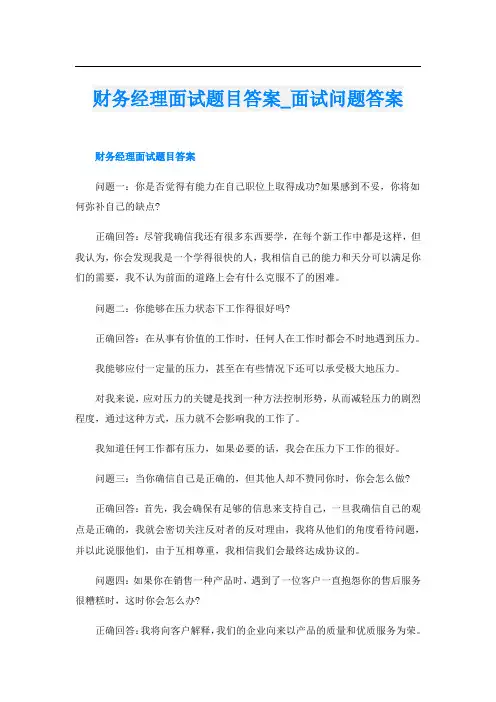 财务经理面试题目答案_面试问题答案

财务经理面试题目答案

问题一：你是否觉得有能力在自己职位上取得成功?如果感到不妥，你将如何弥补自己的缺点?

正确回答：尽管我确信我还有很多东西要学，在每个新工作中都是这样，但我认为，你会发现我是一个学得很快的人，我相信自己的能力和天分可以满足你们的需要，我不认为前面的道路上会有什么克服不了的困难。

问题二：你能够在压力状态下工作得很好吗?

正确回答：在从事有价值的工作时，任何人在工作时都会不时地遇到压力。

我能够应付一定量的压力，甚至在有些情况下还可以承受极大地压力。

对我来说，应对压力的关键是找到一种方法控制形势，从而减轻压力的剧烈程度，通过这种方式，压力就不会影响我的工作了。

我知道任何工作都有压力，如果必要的话，我会在压力下工作的很好。

问题三：当你确信自己是正确的，但其他人却不赞同你时，你会怎么做?

正确回答：首先，我会确保有足够的信息来支持自己，一旦我确信自己的观点是正确的，我就会密切关注反对者的反对理由，我将从他们的角度看待问题，并以此说服他们，由于互相尊重，我相信我们会最终达成协议的。

问题四：如果你在销售一种产品时，遇到了一位客户一直抱怨你的售后服务很糟糕时，这时你会怎么办?

正确回答：我将向客户解释，我们的企业向来以产品的质量和优质服务为荣。